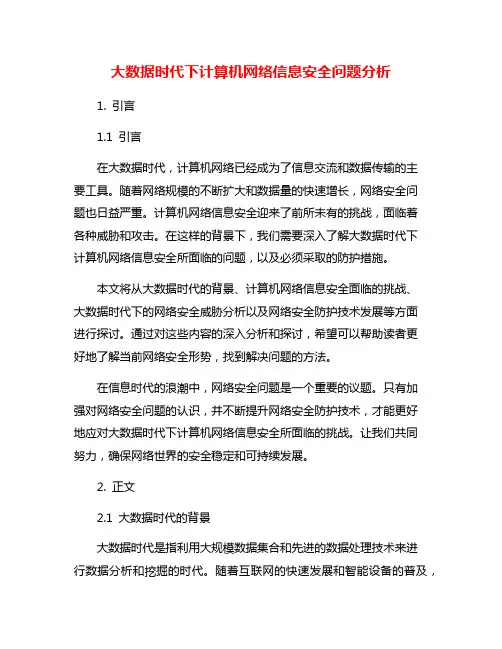 大数据时代下计算机网络信息安全问题分析

1. 引言

1.1 引言

在大数据时代，计算机网络已经成为了信息交流和数据传输的主要工具。随着网络规模的不断扩大和数据量的快速增长，网络安全问题也日益严重。计算机网络信息安全迎来了前所未有的挑战，面临着各种威胁和攻击。在这样的背景下，我们需要深入了解大数据时代下计算机网络信息安全所面临的问题，以及必须采取的防护措施。

本文将从大数据时代的背景、计算机网络信息安全面临的挑战、大数据时代下的网络安全威胁分析以及网络安全防护技术发展等方面进行探讨。通过对这些内容的深入分析和探讨，希望可以帮助读者更好地了解当前网络安全形势，找到解决问题的方法。

在信息时代的浪潮中，网络安全问题是一个重要的议题。只有加强对网络安全问题的认识，并不断提升网络安全防护技术，才能更好地应对大数据时代下计算机网络信息安全所面临的挑战。让我们共同努力，确保网络世界的安全稳定和可持续发展。

2. 正文

2.1 大数据时代的背景

大数据时代是指利用大规模数据集合和先进的数据处理技术来进行数据分析和挖掘的时代。随着互联网的快速发展和智能设备的普及，